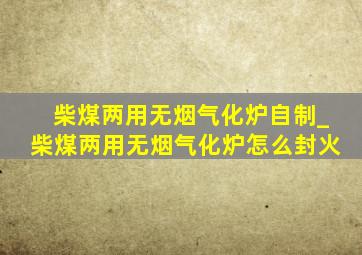 柴煤两用无烟气化炉自制_柴煤两用无烟气化炉怎么封火